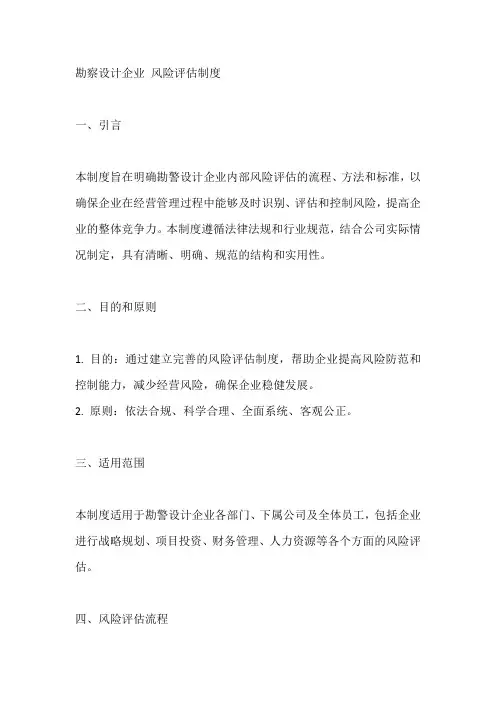 勘察设计企业 风险评估制度

一、引言

本制度旨在明确勘警设计企业内部风险评估的流程、方法和标准，以确保企业在经营管理过程中能够及时识别、评估和控制风险，提高企业的整体竞争力。本制度遵循法律法规和行业规范，结合公司实际情况制定，具有清晰、明确、规范的结构和实用性。

二、目的和原则

1. 目的：通过建立完善的风险评估制度，帮助企业提高风险防范和控制能力，减少经营风险，确保企业稳健发展。
2. 原则：依法合规、科学合理、全面系统、客观公正。

三、适用范围

本制度适用于勘警设计企业各部门、下属公司及全体员工，包括企业进行战略规划、项目投资、财务管理、人力资源等各个方面的风险评估。

四、风险评估流程